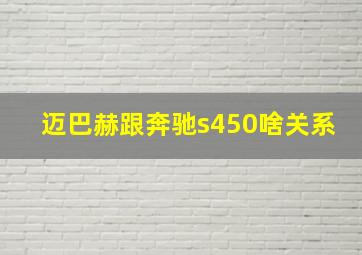 迈巴赫跟奔驰s450啥关系